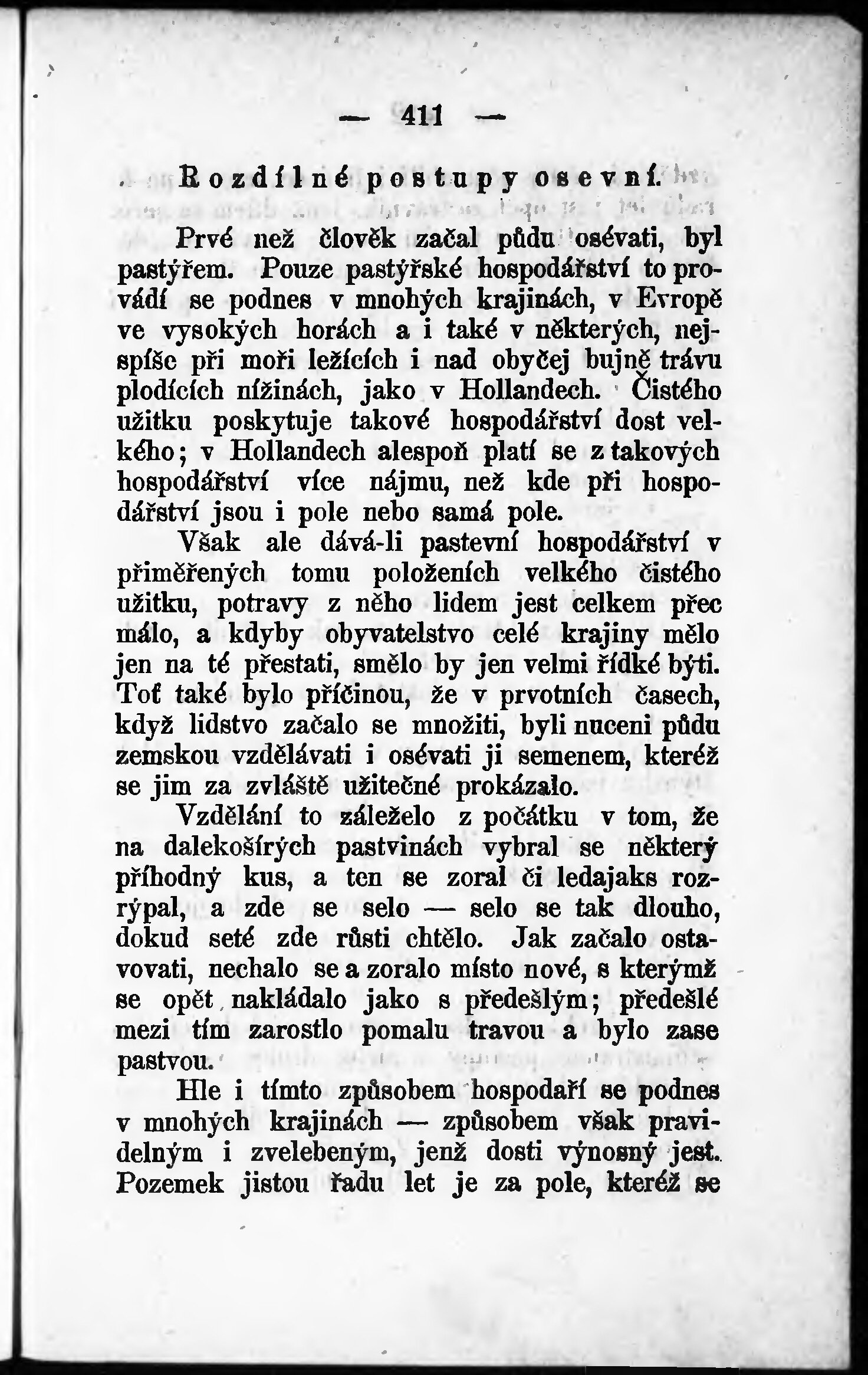 — 411 —

Rozdílné postupy osevní.

Prvé než člověk začal půdu osévati, byl pastýřem. Pouze pastýřské hospodářství to provádí se podnes v mnohých krajinách, v Evropě ve vysokých horách a i také v některých, nejspíše při moři ležících i nad obyčej bujně trávu plodících nížinách, jako v Hollandech. Čistého užitku poskytuje takové hospodářství dost velkého; v Hollandech alespoň platí se z takových hospodářství více nájmu, než kde při hospodářství jsou i pole nebo samá pole.

Však ale dává-li pastevní hospodářství v přiměřených tomu položeních velkého čistého užitku, potravy z něho lidem jest celkem přec málo, a kdyby obyvatelstvo celé krajiny mělo jen na té přestati, smělo by jen velmi řídké býti. Toť také bylo příčinou, že v prvotních časech, když lidstvo začalo se množiti, byli nuceni půdu zemskou vzdělávati i osévati ji semenem, kteréž se jim za zvláště užitečné prokázalo.

Vzdělání to záleželo z počátku v tom, že na dalekošírých pastvinách vybral se některý příhodný kus, a ten se zoral či ledajaks rozrýpal, a zde se selo — selo se tak dlouho, dokud seté zde růsti chtělo. Jak začalo ostavovati, nechalo se a zoralo místo nové, s kterýmž se opět nakládalo jako s předešlým; předešlé mezi tím zarostlo pomalu travou a bylo zase pastvou.

Hle i tímto způsobem hospodaří se podnes v mnohých krajinách — způsobem však pravidelným i zvelebeným, jenž dosti výnosný jest. Pozemek jistou řadu let je za pole, kteréž se